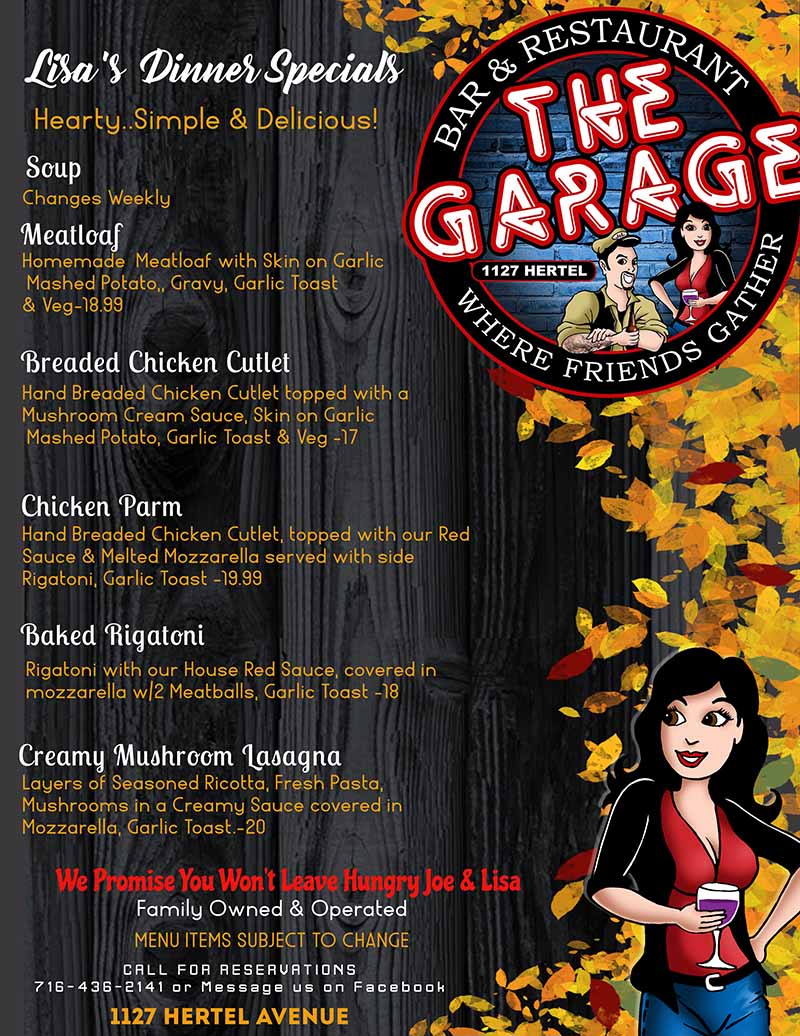 Lisa's Dinner Specials

Hearty..Simple & Delicious!

BAR & RESTAURANT
THE GARAGE
1127 HERTEL
WHERE FRIENDS GATHER

Soup
Changes Weekly

Meatloaf
Homemade Meatloaf with Skin on Garlic Mashed Potato,, Gravy, Garlic Toast & Veg-18.99

Breaded Chicken Cutlet
Hand Breaded Chicken Cutlet topped with a Mushroom Cream Sauce, Skin on Garlic Mashed Potato, Garlic Toast & Veg -17

Chicken Parm
Hand Breaded Chicken Cutlet, topped with our Red Sauce & Melted Mozzarella served with side Rigatoni, Garlic Toast -19.99

Baked Rigatoni
Rigatoni with our House Red Sauce, covered in mozzarella w/2 Meatballs, Garlic Toast -18

Creamy Mushroom Lasagna
Layers of Seasoned Ricotta, Fresh Pasta, Mushrooms in a Creamy Sauce covered in Mozzarella, Garlic Toast.-20

We Promise You Won't Leave Hungry Joe & Lisa
Family Owned & Operated
MENU ITEMS SUBJECT TO CHANGE
CALL FOR RESERVATIONS
716-436-2141 or Message us on Facebook
1127 HERTEL AVENUE